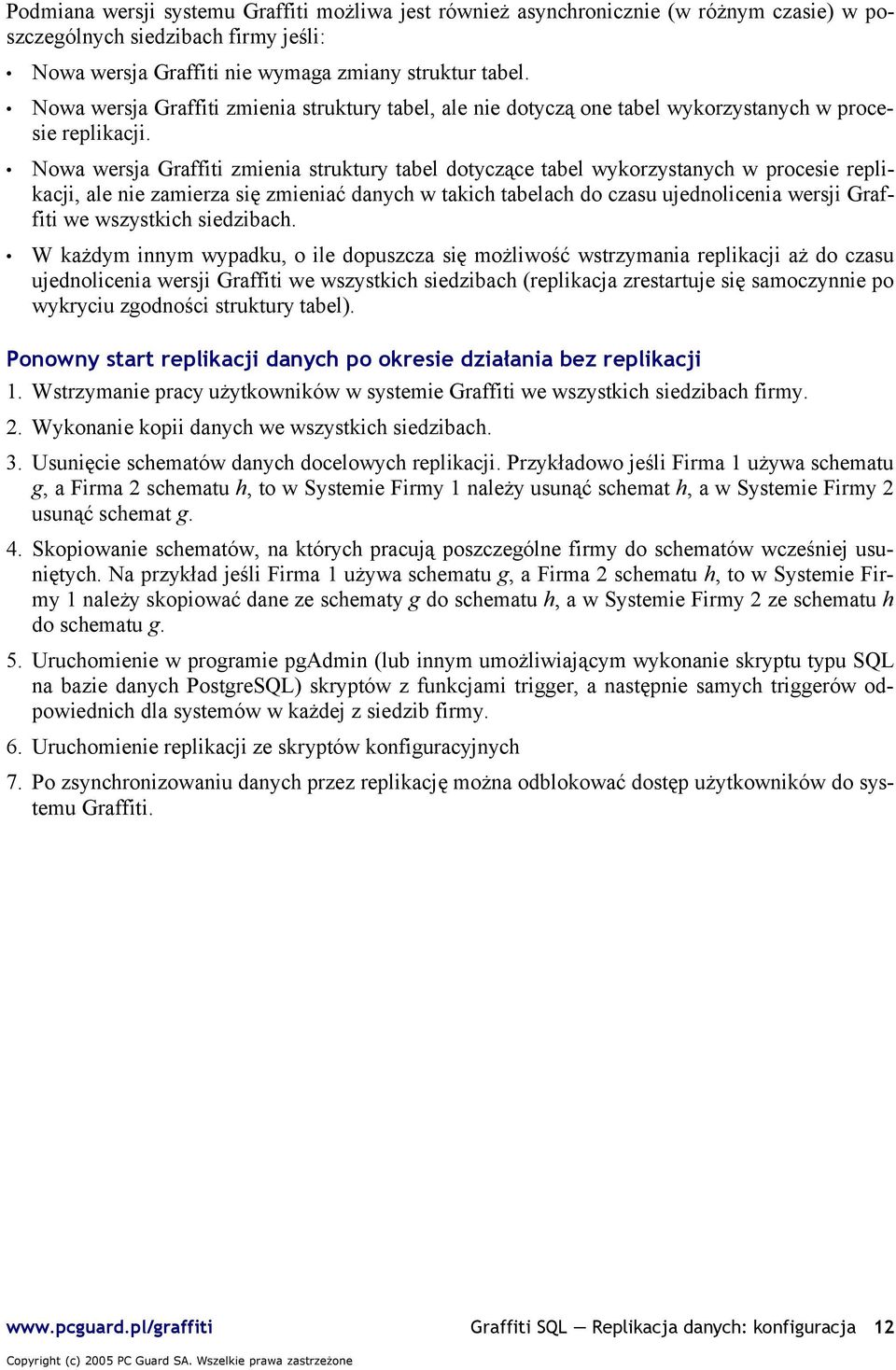 Podmiana wersji systemu Graffiti możliwa jest również asynchronicznie (w różnym czasie) w poszczególnych siedzibach firmy jeśli:

• Nowa wersja Graffiti nie wymaga zmiany struktur tabel.

• Nowa wersja Graffiti zmienia struktury tabel, ale nie dotyczą one tabel wykorzystanych w procesie replikacji.

• Nowa wersja Graffiti zmienia struktury tabel dotyczące tabel wykorzystanych w procesie replikacji, ale nie zamierza się zmieniać danych w takich tabelach do czasu ujednolicenia wersji Graffiti we wszystkich siedzibach.

• W każdym innym wypadku, o ile dopuszcza się możliwość wstrzymania replikacji aż do czasu ujednolicenia wersji Graffiti we wszystkich siedzibach (replikacja zrestartuje się samoczynnie po wykryciu zgodności struktury tabel).

Ponowny start replikacji danych po okresie działania bez replikacji

1. Wstrzymanie pracy użytkowników w systemie Graffiti we wszystkich siedzibach firmy.

2. Wykonanie kopii danych we wszystkich siedzibach.

3. Usunięcie schematów danych docelowych replikacji. Przykładowo jeśli Firma 1 używa schematu g, a Firma 2 schematu h, to w Systemie Firmy 1 należy usunąć schemat h, a w Systemie Firmy 2 usunąć schemat g.

4. Skopiowanie schematów, na których pracują poszczególne firmy do schematów wcześniej usuniętych. Na przykład jeśli Firma 1 używa schematu g, a Firma 2 schematu h, to w Systemie Firmy 1 należy skopiować dane ze schematy g do schematu h, a w Systemie Firmy 2 ze schematu h do schematu g.

5. Uruchomienie w programie pgAdmin (lub innym umożliwiającym wykonanie skryptu typu SQL na bazie danych PostgreSQL) skryptów z funkcjami trigger, a następnie samych triggerów odpowiednich dla systemów w każdej z siedzib firmy.

6. Uruchomienie replikacji ze skryptów konfiguracyjnych

7. Po zsynchronizowaniu danych przez replikację można odblokować dostęp użytkowników do systemu Graffiti.

www.pcguard.pl/graffiti Graffiti SQL — Replikacja danych: konfiguracja 12

Copyright (c) 2005 PC Guard SA. Wszelkie prawa zastrzeżone